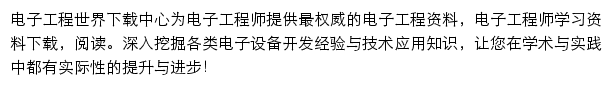 电子工程世界下载中心为电子工程师提供最权威的电子工程资料，电子工程师学习资料下载，阅读。深入挖掘各类电子设备开发经验与技术应用知识，让您在学术与实践中都有实际性的提升与进步！